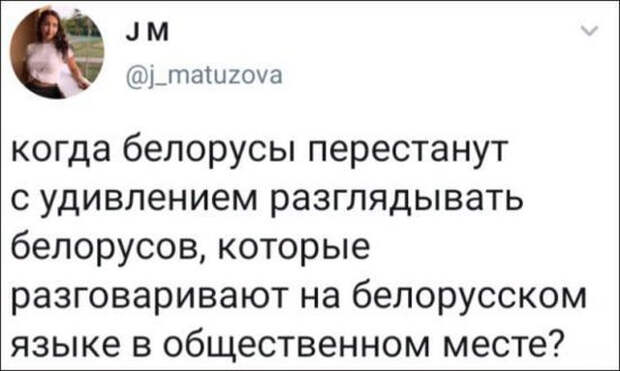 J M
@j_matuzova

когда белорусы перестанут с удивлением разглядывать белорусов, которые разговаривают на белорусском языке в общественном месте?